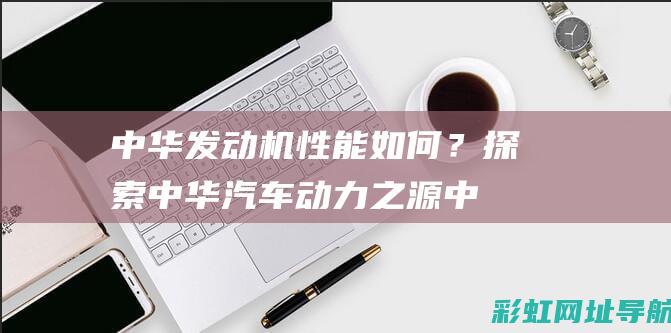 中华发动机性能如何？探索中华汽车动力之源中

彩虹网址导航